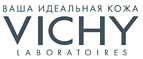 ВАША ИДЕАЛЬНАЯ КОЖА
VICHY
LABORATOIRES